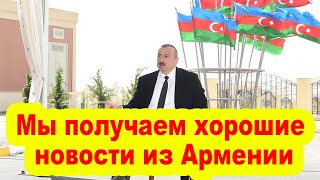 Мы получаем хорошие новости из Армении